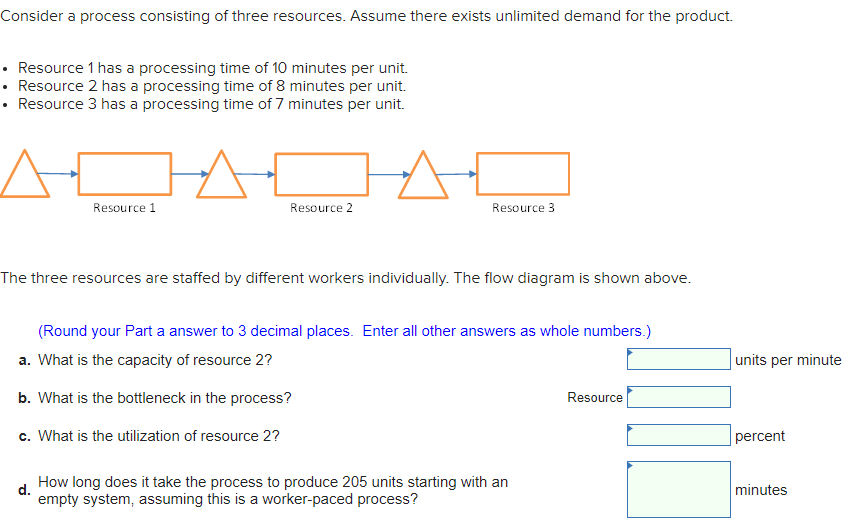 Consider a process consisting of three resources. Assume there exists unlimited demand for the product.

• Resource 1 has a processing time of 10 minutes per unit.
• Resource 2 has a processing time of 8 minutes per unit.
• Resource 3 has a processing time of 7 minutes per unit.

Resource 1
Resource 2
Resource 3

The three resources are staffed by different workers individually. The flow diagram is shown above.

(Round your Part a answer to 3 decimal places. Enter all other answers as whole numbers.)

a. What is the capacity of resource 2? units per minute

b. What is the bottleneck in the process? Resource

c. What is the utilization of resource 2? percent

d. How long does it take the process to produce 205 units starting with an empty system, assuming this is a worker-paced process? minutes